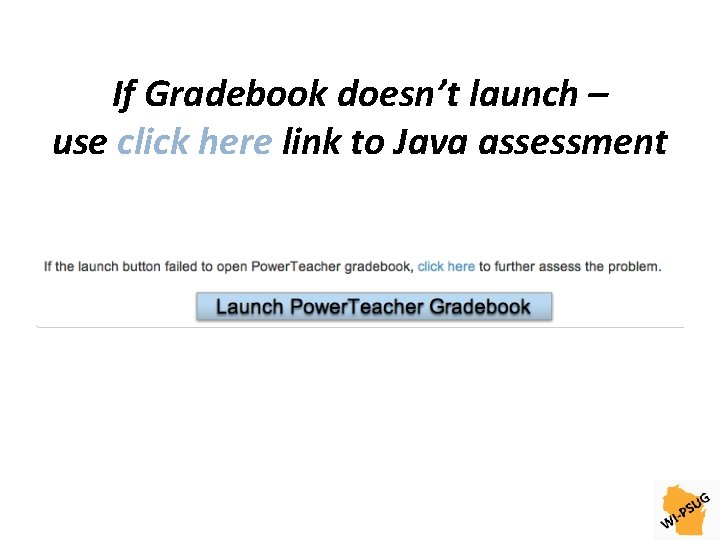 If Gradebook doesn't launch – use click here link to Java assessment

If the launch button failed to open PowerTeacher gradebook, click here to further assess the problem.

Launch PowerTeacher Gradebook

WI-PSUG